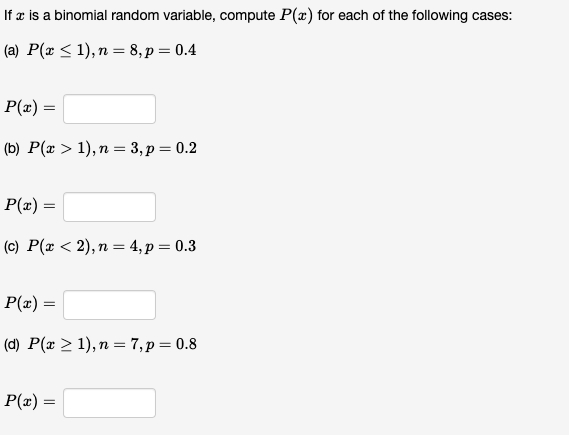 If $x$ is a binomial random variable, compute $P(x)$ for each of the following cases:

(a) $P(x \leq 1), n = 8, p = 0.4$

$P(x) =$

(b) $P(x > 1), n = 3, p = 0.2$

$P(x) =$

(c) $P(x < 2), n = 4, p = 0.3$

$P(x) =$

(d) $P(x \geq 1), n = 7, p = 0.8$

$P(x) =$